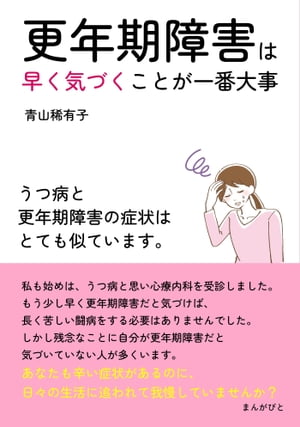 更年期障害は
早く気づくことが一番大事

青山稀有子

うつ病と
更年期障害の症状は
とても似ています。

私も始めは、うつ病と思い心療内科を受診しました。
もう少し早く更年期障害だと気づけば、
長く苦しい闘病をする必要はありませんでした。
しかし残念なことに自分が更年期障害だと
気づいていない人が多くいます。
あなたも辛い症状があるのに、
日々の生活に追われて我慢していませんか？

まんがびと